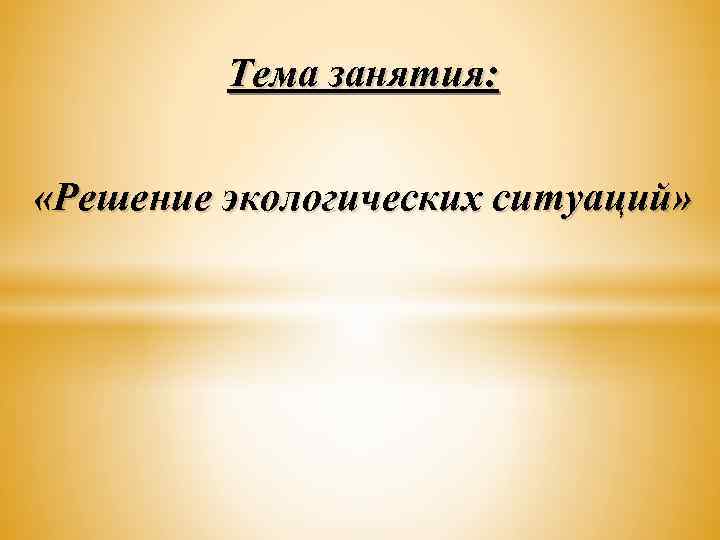 Тема занятия:

«Решение экологических ситуаций»